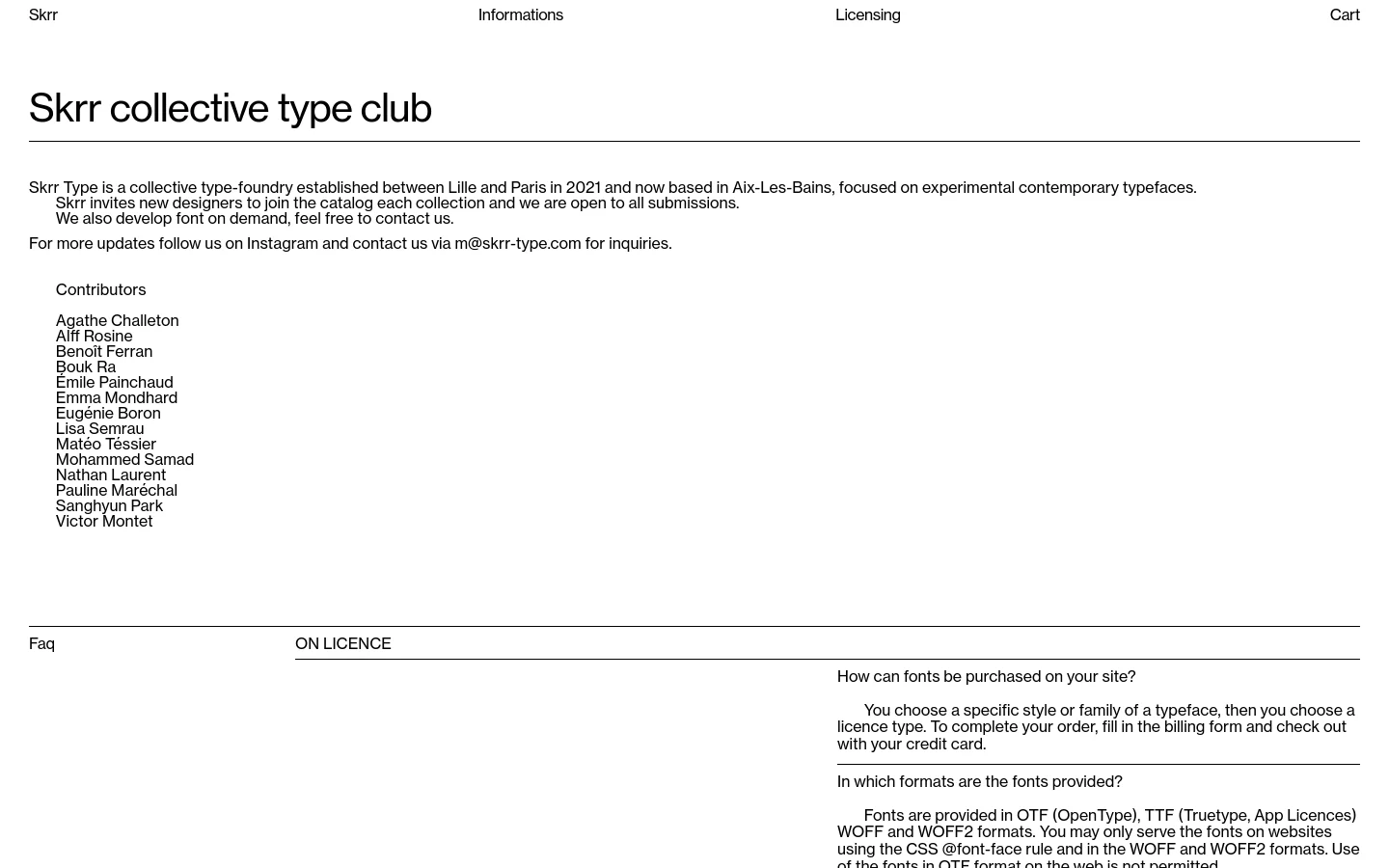 Skrr Informations Licensing Cart

Skrr collective type club

Skrr Type is a collective type-foundry established between Lille and Paris in 2021 and now based in Aix-Les-Bains, focused on experimental contemporary typefaces.
Skrr invites new designers to join the catalog each collection and we are open to all submissions.
We also develop font on demand, feel free to contact us.
For more updates follow us on Instagram and contact us via m@skrr-type.com for inquiries.

Contributors

Agathe Challeton
Alff Rosine
Benoît Ferran
Bouk Ra
Émile Painchaud
Emma Mondhard
Eugénie Boron
Lisa Semrau
Matéo Téssier
Mohammed Samad
Nathan Laurent
Pauline Maréchal
Sanghyun Park
Victor Montet

Faq

ON LICENCE

How can fonts be purchased on your site?

You choose a specific style or family of a typeface, then you choose a licence type. To complete your order, fill in the billing form and check out with your credit card.

In which formats are the fonts provided?

Fonts are provided in OTF (OpenType), TTF (Truetype, App Licences) WOFF and WOFF2 formats. You may only serve the fonts on websites using the CSS @font-face rule and in the WOFF and WOFF2 formats. Use of the fonts in OTF format on the web is not permitted.